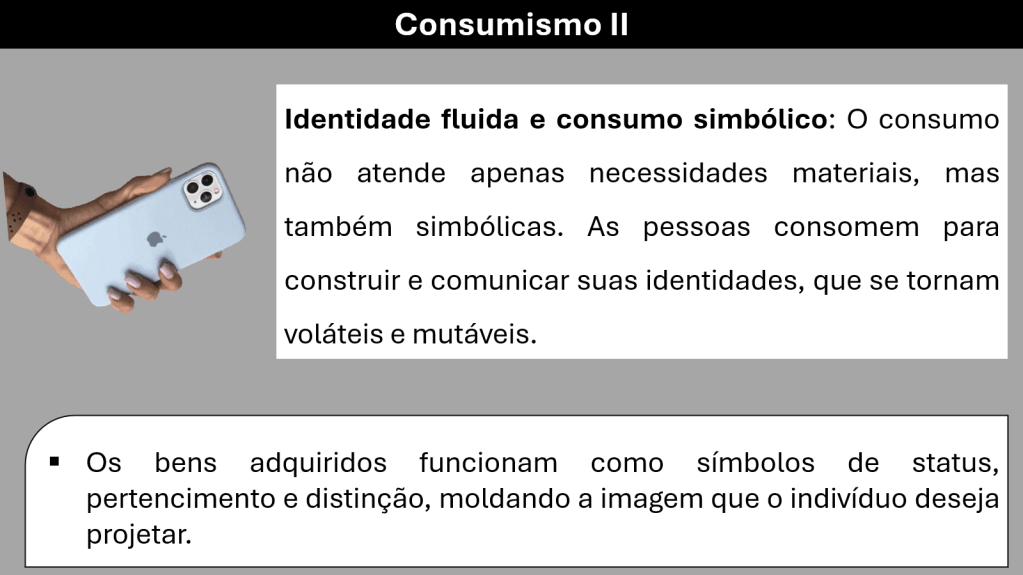 Consumismo II

Identidade fluida e consumo simbólico: O consumo não atende apenas necessidades materiais, mas também simbólicas. As pessoas consomem para construir e comunicar suas identidades, que se tornam voláteis e mutáveis.

• Os bens adquiridos funcionam como símbolos de status, pertencimento e distinção, moldando a imagem que o indivíduo deseja projetar.